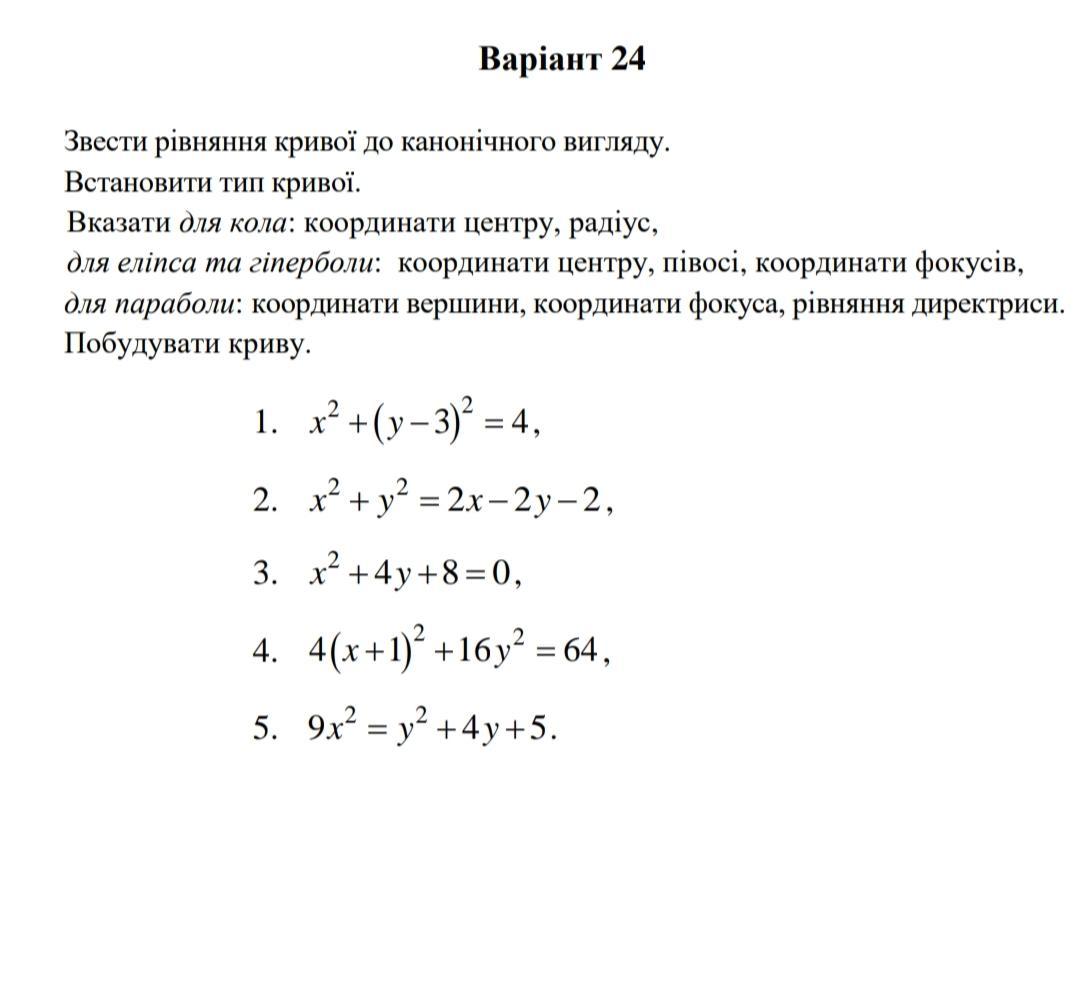 Варіант 24

Звести рівняння кривої до канонічного вигляду.
Встановити тип кривої.
Вказати для кола: координати центру, радіус,
для еліпса та гіперболи: координати центру, півосі, координати фокусів,
для параболи: координати вершини, координати фокуса, рівняння директриси.
Побудувати криву.

1. $x^2+(y-3)^2=4$,

2. $x^2+y^2=2x-2y-2$,

3. $x^2+4y+8=0$,

4. $4(x+1)^2+16y^2=64$,

5. $9x^2=y^2+4y+5$.